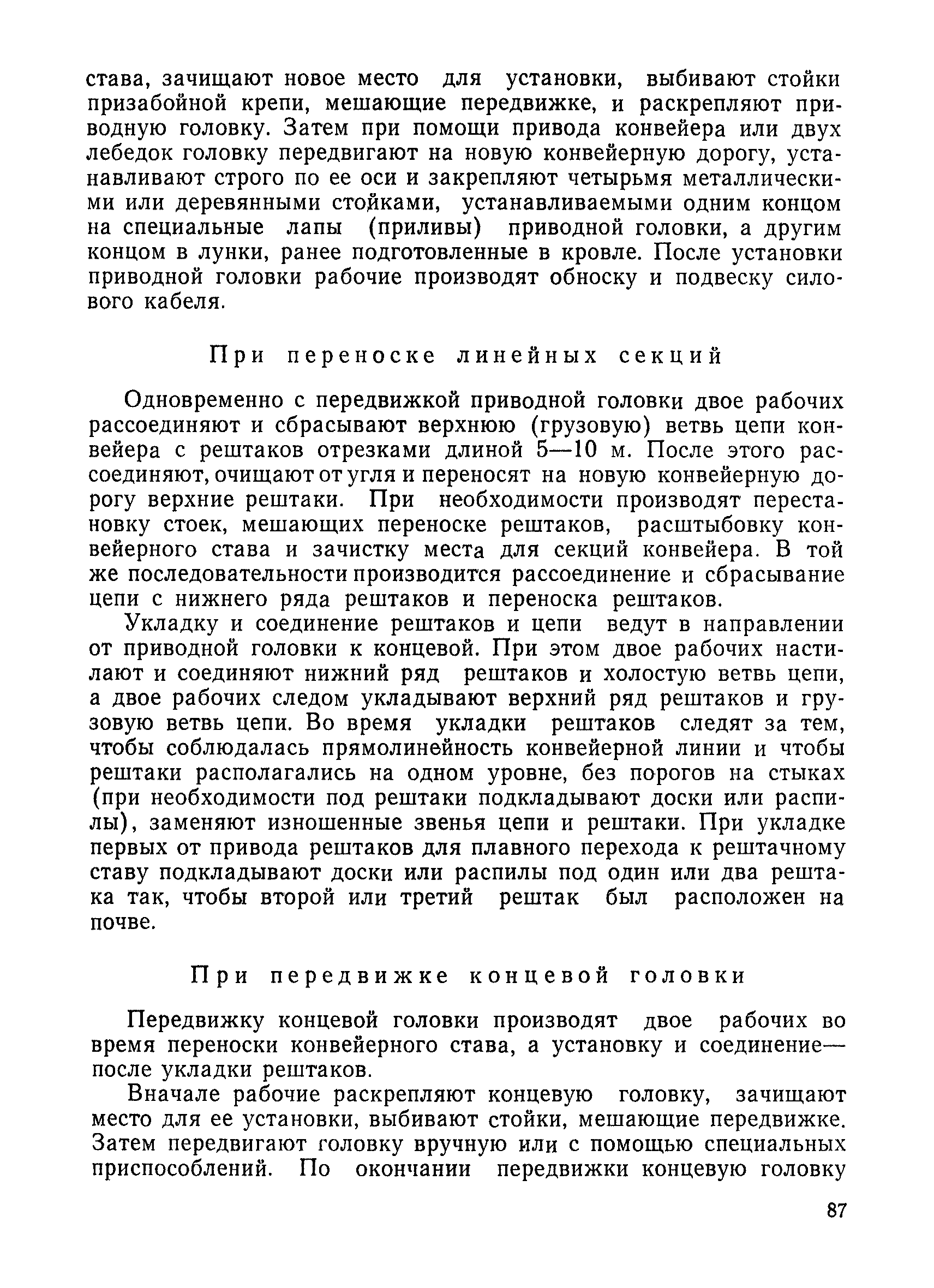 става, зачищают новое место для установки, выбивают стойки призабойной крепи, мешающие передвижке, и раскрепляют приводную головку. Затем при помощи привода конвейера или двух лебедок головку передвигают на новую конвейерную дорогу, устанавливают строго по ее оси и закрепляют четырьмя металлическими или деревянными стойками, устанавливаемыми одним концом на специальные лапы (приливы) приводной головки, а другим концом в лунки, ранее подготовленные в кровле. После установки приводной головки рабочие производят обноску и подвеску силового кабеля.

При переноске линейных секций

Одновременно с передвижкой приводной головки двое рабочих рассоединяют и сбрасывают верхнюю (грузовую) ветвь цепи конвейера с рештаков отрезками длиной 5—10 м. После этого рассоединяют, очищают от угля и переносят на новую конвейерную дорогу верхние рештаки. При необходимости производят перестановку стоек, мешающих переноске рештаков, расштыбовку конвейерного става и зачистку места для секций конвейера. В той же последовательности производится рассоединение и сбрасывание цепи с нижнего ряда рештаков и переноска рештаков.

Укладку и соединение рештаков и цепи ведут в направлении от приводной головки к концевой. При этом двое рабочих настилают и соединяют нижний ряд рештаков и холостую ветвь цепи, а двое рабочих следом укладывают верхний ряд рештаков и грузовую ветвь цепи. Во время укладки рештаков следят за тем, чтобы соблюдалась прямолинейность конвейерной линии и чтобы рештаки располагались на одном уровне, без порогов на стыках (при необходимости под рештаки подкладывают доски или распилы), заменяют изношенные звенья цепи и рештаки. При укладке первых от привода рештаков для плавного перехода к рештачному ставу подкладывают доски или распилы под один или два рештака так, чтобы второй или третий рештак был расположен на почве.

При передвижке концевой головки

Передвижку концевой головки производят двое рабочих во время переноски конвейерного става, а установку и соединение— после укладки рештаков.

Вначале рабочие раскрепляют концевую головку, зачищают место для ее установки, выбивают стойки, мешающие передвижке. Затем передвигают головку вручную или с помощью специальных приспособлений. По окончании передвижки концевую головку

87